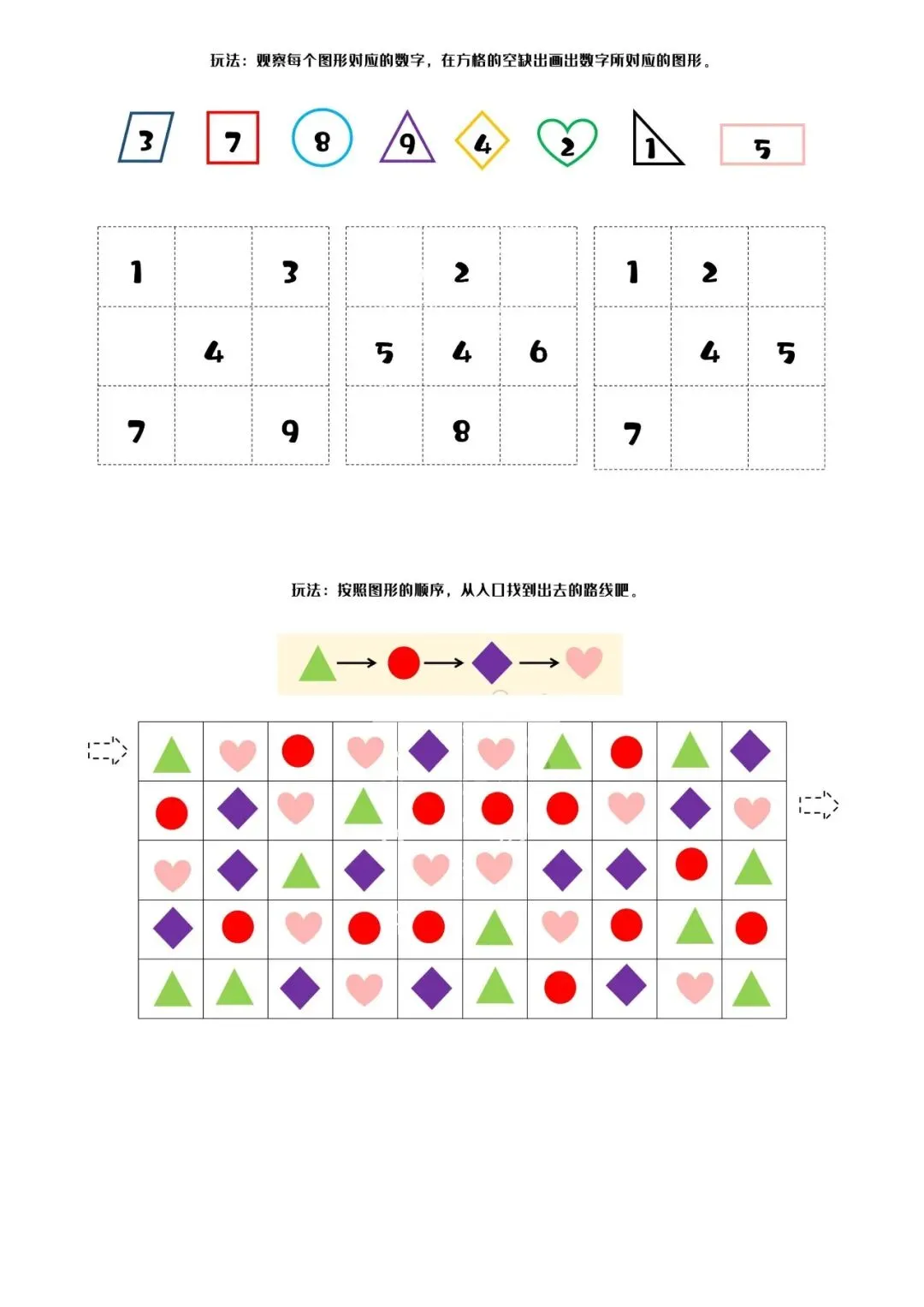 玩法：观察每个图形对应的数字，在方格的空缺出画出数字所对应的图形。

3 7 8 9 4 2 1 5

| 1 |  | 3 |
|---|---|---|
|  | 4 |  |
| 7 |  | 9 |

|  | 2 |  |
|---|---|---|
| 5 | 4 | 6 |
|  | 8 |  |

| 1 | 2 |  |
|---|---|---|
|  | 4 | 5 |
| 7 |  |  |

玩法：按照图形的顺序，从入口找到出去的路线吧。